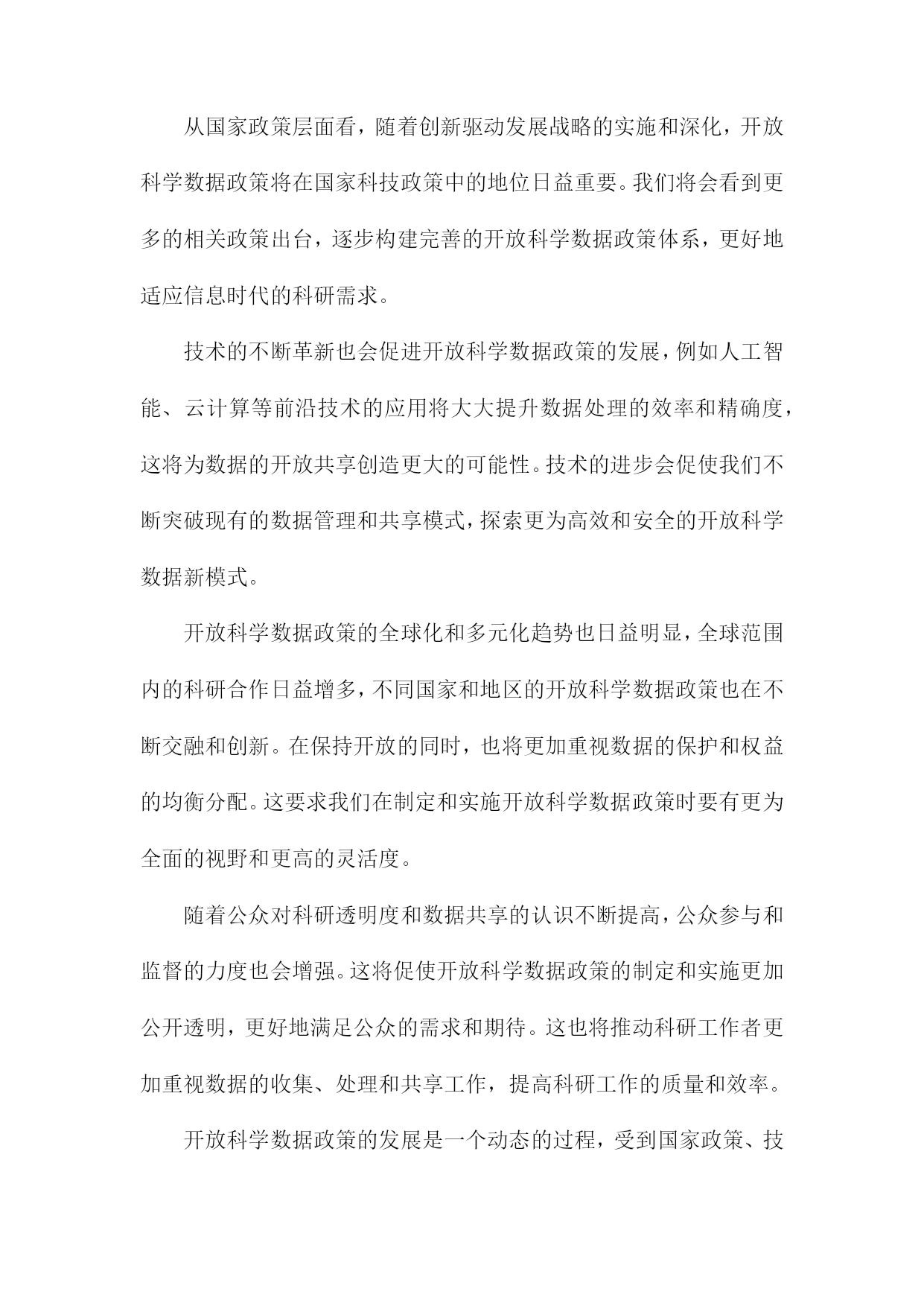 从国家政策层面看，随着创新驱动发展战略的实施和深化，开放科学数据政策将在国家科技政策中的地位日益重要。我们将会看到更多的相关政策出台，逐步构建完善的开放科学数据政策体系，更好地适应信息时代的科研需求。

技术的不断革新也会促进开放科学数据政策的发展，例如人工智能、云计算等前沿技术的应用将大大提升数据处理的效率和精确度，这将为数据的开放共享创造更大的可能性。技术的进步会促使我们不断突破现有的数据管理和共享模式，探索更为高效和安全的开放科学数据新模式。

开放科学数据政策的全球化和多元化趋势也日益明显，全球范围内的科研合作日益增多，不同国家和地区的开放科学数据政策也在不断交融和创新。在保持开放的同时，也将更加重视数据的保护和权益的均衡分配。这要求我们在制定和实施开放科学数据政策时要有更为全面的视野和更高的灵活度。

随着公众对科研透明度和数据共享的认识不断提高，公众参与和监督的力度也会增强。这将促使开放科学数据政策的制定和实施更加公开透明，更好地满足公众的需求和期待。这也将推动科研工作者更加重视数据的收集、处理和共享工作，提高科研工作的质量和效率。

开放科学数据政策的发展是一个动态的过程，受到国家政策、技